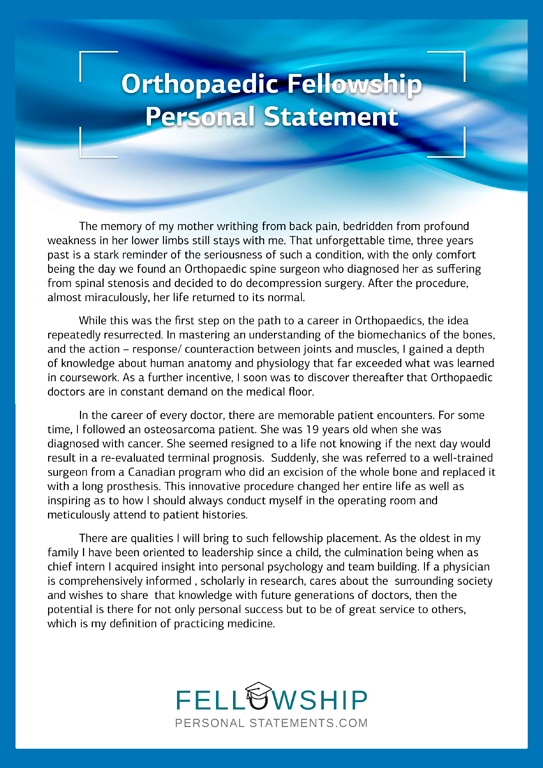 Orthopaedic Fellowship Personal Statement

The memory of my mother writhing from back pain, bedridden from profound weakness in her lower limbs still stays with me. That unforgettable time, three years past is a stark reminder of the seriousness of such a condition, with the only comfort being the day we found an Orthopaedic spine surgeon who diagnosed her as suffering from spinal stenosis and decided to do decompression surgery. After the procedure, almost miraculously, her life returned to its normal.

While this was the first step on the path to a career in Orthopaedics, the idea repeatedly resurrected. In mastering an understanding of the biomechanics of the bones, and the action – response/ counteraction between joints and muscles, I gained a depth of knowledge about human anatomy and physiology that far exceeded what was learned in coursework. As a further incentive, I soon was to discover thereafter that Orthopaedic doctors are in constant demand on the medical floor.

In the career of every doctor, there are memorable patient encounters. For some time, I followed an osteosarcoma patient. She was 19 years old when she was diagnosed with cancer. She seemed resigned to a life not knowing if the next day would result in a re-evaluated terminal prognosis. Suddenly, she was referred to a well-trained surgeon from a Canadian program who did an excision of the whole bone and replaced it with a long prosthesis. This innovative procedure changed her entire life as well as inspiring as to how I should always conduct myself in the operating room and meticulously attend to patient histories.

There are qualities I will bring to such fellowship placement. As the oldest in my family I have been oriented to leadership since a child, the culmination being when as chief intern I acquired insight into personal psychology and team building. If a physician is comprehensively informed , scholarly in research, cares about the surrounding society and wishes to share that knowledge with future generations of doctors, then the potential is there for not only personal success but to be of great service to others, which is my definition of practicing medicine.

FELLOWSHIP
PERSONAL STATEMENTS.COM